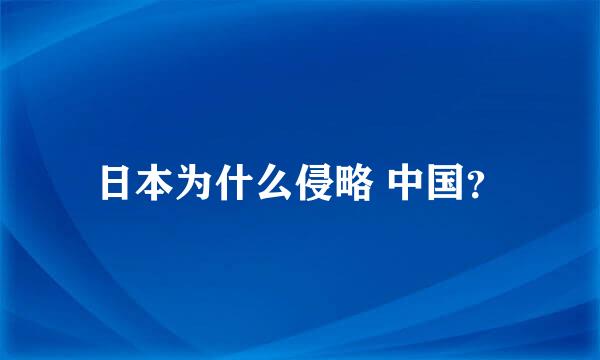 日本为什么侵略 中国?